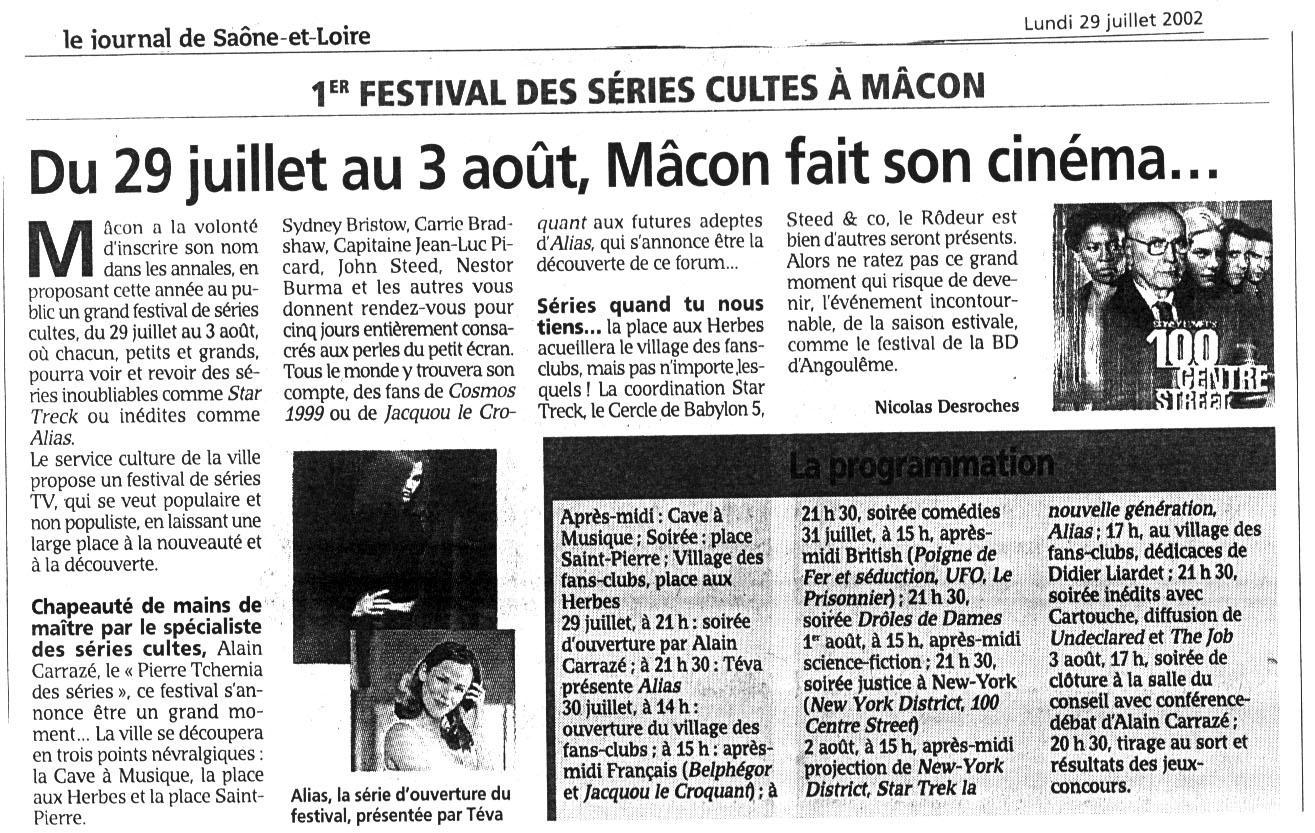 le journal de Saône-et-Loire

Lundi 29 juillet 2002

1ER FESTIVAL DES SÉRIES CULTES À MÂCON

Du 29 juillet au 3 août, Mâcon fait son cinéma…

Mâcon a la volonté d'inscrire son nom dans les annales, en proposant cette année au public un grand festival de séries cultes, du 29 juillet au 3 août, où chacun, petits et grands, pourra voir et revoir des séries inoubliables comme Star Treck ou inédites comme Alias.
Le service culture de la ville propose un festival de séries TV, qui se veut populaire et non populiste, en laissant une large place à la nouveauté et à la découverte.

Chapeauté de mains de maître par le spécialiste des séries cultes, Alain Carrazé, le « Pierre Tchernia des séries », ce festival s'annonce être un grand moment… La ville se découpera en trois points névralgiques : la Cave à Musique, la place aux Herbes et la place Saint-Pierre.

Sydney Bristow, Carrie Bradshaw, Capitaine Jean-Luc Picard, John Steed, Nestor Burma et les autres vous donnent rendez-vous pour cinq jours entièrement consacrés aux perles du petit écran. Tous le monde y trouvera son compte, des fans de Cosmos 1999 ou de Jacquou le Croquant aux futures adeptes d'Alias, qui s'annonce être la découverte de ce forum…

Séries quand tu nous tiens… la place aux Herbes acueillera le village des fans-clubs, mais pas n'importe lesquels ! La coordination Star Treck, le Cercle de Babylon 5, Steed & co, le Rôdeur est bien d'autres seront présents. Alors ne ratez pas ce grand moment qui risque de devenir, l'événement incontournable, de la saison estivale, comme le festival de la BD d'Angoulême.

Nicolas Desroches

100 CENTRE STREET

Alias, la série d'ouverture du festival, présentée par Téva

La programmation

Après-midi : Cave à Musique ; Soirée : place Saint-Pierre ; Village des fans-clubs, place aux Herbes
29 juillet, à 21 h : soirée d'ouverture par Alain Carrazé ; à 21 h 30 : Téva présente Alias
30 juillet, à 14 h : ouverture du village des fans-clubs ; à 15 h : après-midi Français (Belphégor et Jacquou le Croquant) ; à 21 h 30, soirée comédies
31 juillet, à 15 h, après-midi British (Poigne de Fer et séduction, UFO, Le Prisonnier) ; 21 h 30, soirée Drôles de Dames
1er août, à 15 h, après-midi science-fiction ; 21 h 30, soirée justice à New-York (New York District, 100 Centre Street)
2 août, à 15 h, après-midi projection de New-York District, Star Trek la nouvelle génération, Alias ; 17 h, au village des fans-clubs, dédicaces de Didier Liardet ; 21 h 30, soirée inédits avec Cartouche, diffusion de Undeclared et The Job
3 août, 17 h, soirée de clôture à la salle du conseil avec conférence-débat d'Alain Carrazé ; 20 h 30, tirage au sort et résultats des jeux-concours.